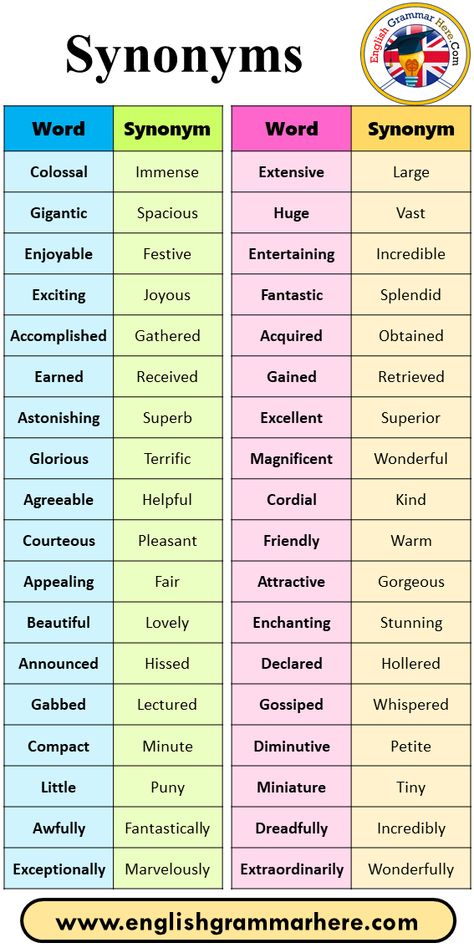 Synonyms

English Grammar Here.Com

| Word | Synonym |
|---|---|
| Colossal | Immense |
| Gigantic | Spacious |
| Enjoyable | Festive |
| Exciting | Joyous |
| Accomplished | Gathered |
| Earned | Received |
| Astonishing | Superb |
| Glorious | Terrific |
| Agreeable | Helpful |
| Courteous | Pleasant |
| Appealing | Fair |
| Beautiful | Lovely |
| Announced | Hissed |
| Gabbed | Lectured |
| Compact | Minute |
| Little | Puny |
| Awfully | Fantastically |
| Exceptionally | Marvelously |

| Word | Synonym |
|---|---|
| Extensive | Large |
| Huge | Vast |
| Entertaining | Incredible |
| Fantastic | Splendid |
| Acquired | Obtained |
| Gained | Retrieved |
| Excellent | Superior |
| Magnificent | Wonderful |
| Cordial | Kind |
| Friendly | Warm |
| Attractive | Gorgeous |
| Enchanting | Stunning |
| Declared | Hollered |
| Gossiped | Whispered |
| Diminutive | Petite |
| Miniature | Tiny |
| Dreadfully | Incredibly |
| Extraordinarily | Wonderfully |

www.englishgrammarhere.com